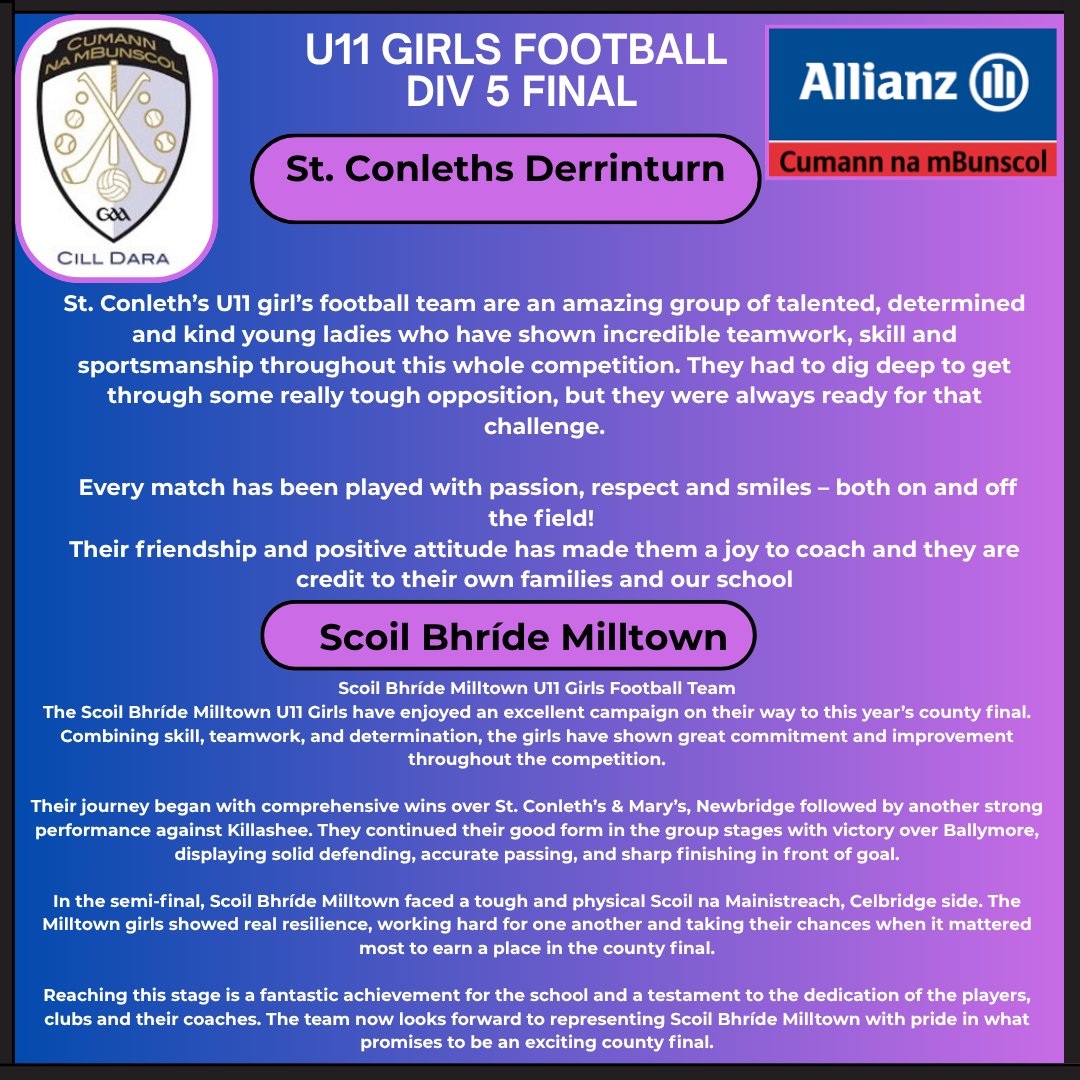 CUMANN NA MBUNSCOL

GAA

CILL DARA

U11 GIRLS FOOTBALL
DIV 5 FINAL

Allianz

Cumann na mBunscol

St. Conleths Derrinturn

St. Conleth's U11 girl's football team are an amazing group of talented, determined and kind young ladies who have shown incredible teamwork, skill and sportsmanship throughout this whole competition. They had to dig deep to get through some really tough opposition, but they were always ready for that challenge.

Every match has been played with passion, respect and smiles – both on and off the field!
Their friendship and positive attitude has made them a joy to coach and they are credit to their own families and our school

Scoil Bhríde Milltown

Scoil Bhríde Milltown U11 Girls Football Team
The Scoil Bhríde Milltown U11 Girls have enjoyed an excellent campaign on their way to this year's county final. Combining skill, teamwork, and determination, the girls have shown great commitment and improvement throughout the competition.

Their journey began with comprehensive wins over St. Conleth's & Mary's, Newbridge followed by another strong performance against Killashee. They continued their good form in the group stages with victory over Ballymore, displaying solid defending, accurate passing, and sharp finishing in front of goal.

In the semi-final, Scoil Bhríde Milltown faced a tough and physical Scoil na Mainistreach, Celbridge side. The Milltown girls showed real resilience, working hard for one another and taking their chances when it mattered most to earn a place in the county final.

Reaching this stage is a fantastic achievement for the school and a testament to the dedication of the players, clubs and their coaches. The team now looks forward to representing Scoil Bhríde Milltown with pride in what promises to be an exciting county final.